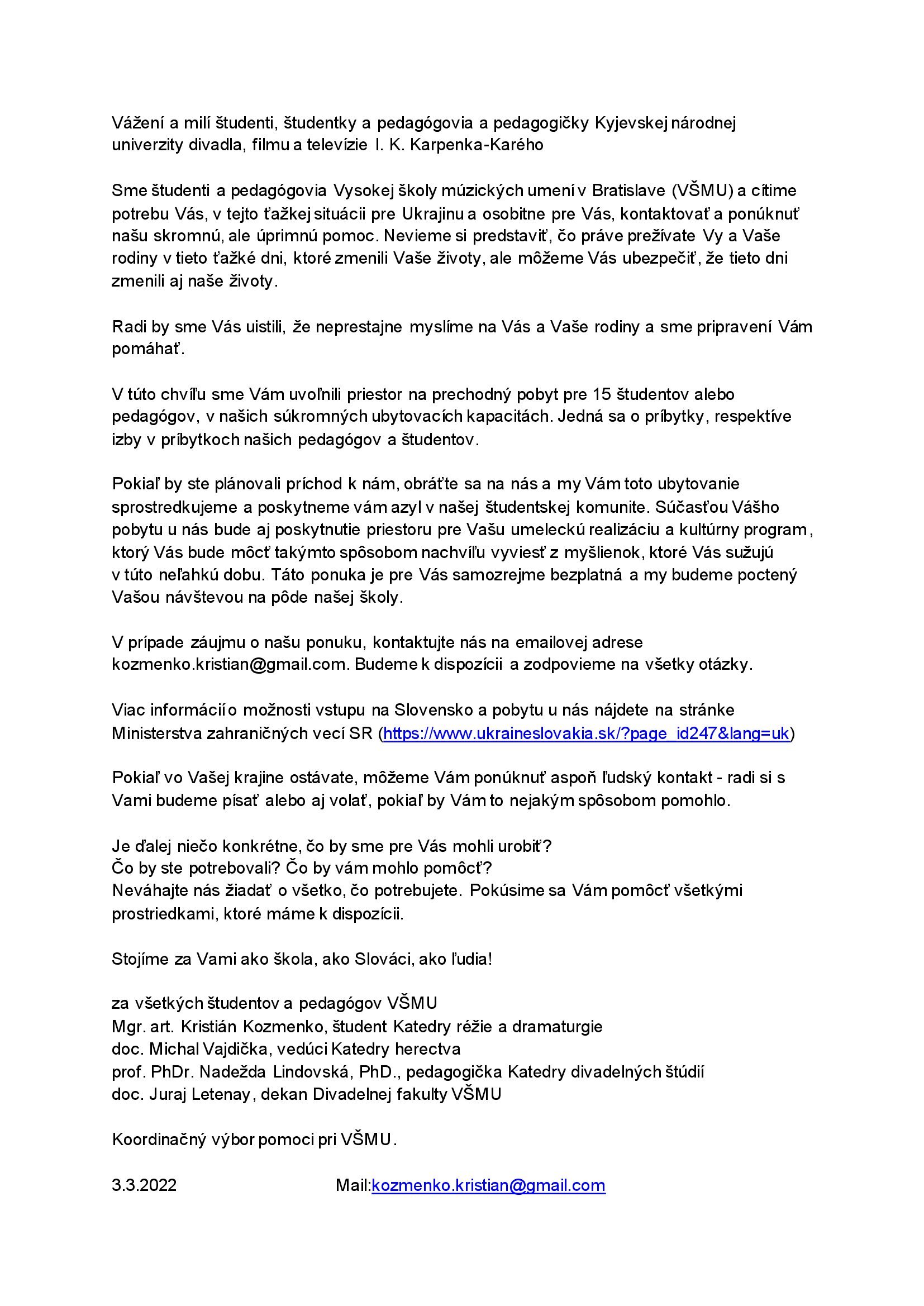 Vážení a milí študenti, študentky a pedagógovia a pedagogičky Kyjevskej národnej univerzity divadla, filmu a televízie I. K. Karpenka-Karého

Sme študenti a pedagógovia Vysokej školy múzických umení v Bratislave (VŠMU) a cítime potrebu Vás, v tejto ťažkej situácii pre Ukrajinu a osobitne pre Vás, kontaktovať a ponúknuť našu skromnú, ale úprimnú pomoc. Nevieme si predstaviť, čo práve prežívate Vy a Vaše rodiny v tieto ťažké dni, ktoré zmenili Vaše životy, ale môžeme Vás ubezpečiť, že tieto dni zmenili aj naše životy.

Radi by sme Vás uistili, že neprestajne myslíme na Vás a Vaše rodiny a sme pripravení Vám pomáhať.

V túto chvíľu sme Vám uvoľnili priestor na prechodný pobyt pre 15 študentov alebo pedagógov, v našich súkromných ubytovacích kapacitách. Jedná sa o príbytky, respektíve izby v príbytkoch našich pedagógov a študentov.

Pokiaľ by ste plánovali príchod k nám, obráťte sa na nás a my Vám toto ubytovanie sprostredkujeme a poskytneme vám azyl v našej študentskej komunite. Súčasťou Vášho pobytu u nás bude aj poskytnutie priestoru pre Vašu umeleckú realizáciu a kultúrny program, ktorý Vás bude môcť takýmto spôsobom nachvíľu vyviesť z myšlienok, ktoré Vás sužujú v túto neľahkú dobu. Táto ponuka je pre Vás samozrejme bezplatná a my budeme poctený Vašou návštevou na pôde našej školy.

V prípade záujmu o našu ponuku, kontaktujte nás na emailovej adrese kozmenko.kristian@gmail.com. Budeme k dispozícii a zodpovieme na všetky otázky.

Viac informácií o možnosti vstupu na Slovensko a pobytu u nás nájdete na stránke Ministerstva zahraničných vecí SR (https://www.ukraineslovakia.sk/?page_id247&lang=uk)

Pokiaľ vo Vašej krajine ostávate, môžeme Vám ponúknuť aspoň ľudský kontakt - radi si s Vami budeme písať alebo aj volať, pokiaľ by Vám to nejakým spôsobom pomohlo.

Je ďalej niečo konkrétne, čo by sme pre Vás mohli urobiť?
Čo by ste potrebovali? Čo by vám mohlo pomôcť?
Neváhajte nás žiadať o všetko, čo potrebujete. Pokúsime sa Vám pomôcť všetkými prostriedkami, ktoré máme k dispozícii.

Stojíme za Vami ako škola, ako Slováci, ako ľudia!

za všetkých študentov a pedagógov VŠMU
Mgr. art. Kristián Kozmenko, študent Katedry réžie a dramaturgie
doc. Michal Vajdička, vedúci Katedry herectva
prof. PhDr. Nadežda Lindovská, PhD., pedagogička Katedry divadelných štúdií
doc. Juraj Letenay, dekan Divadelnej fakulty VŠMU

Koordinačný výbor pomoci pri VŠMU.

3.3.2022 Mail:kozmenko.kristian@gmail.com